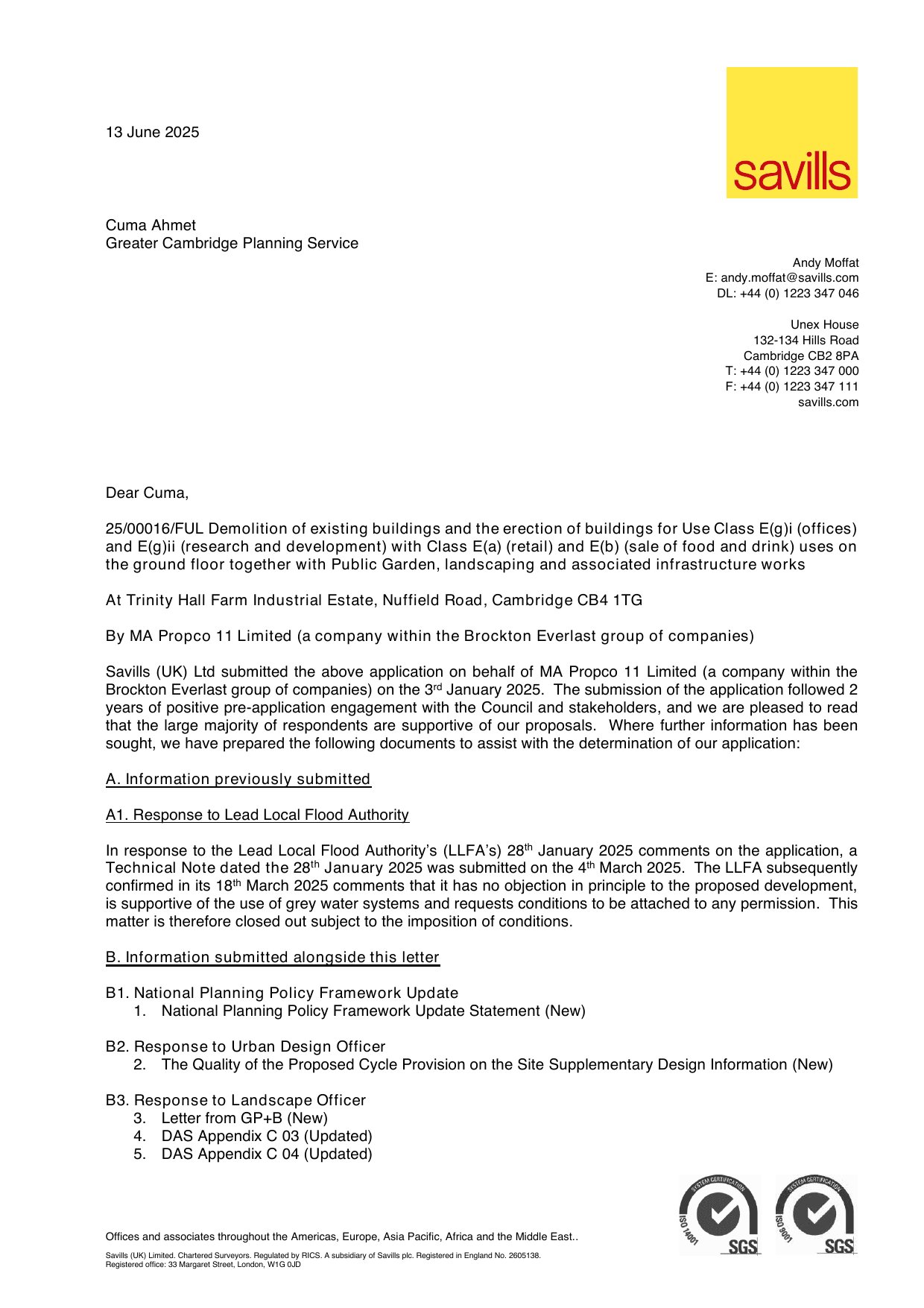 13 June 2025

savills

Cuma Ahmet
Greater Cambridge Planning Service

Andy Moffat
E: andy.moffat@savills.com
DL: +44 (0) 1223 347 046

Unex House
132-134 Hills Road
Cambridge CB2 8PA
T: +44 (0) 1223 347 000
F: +44 (0) 1223 347 111
savills.com

Dear Cuma,

25/00016/FUL Demolition of existing buildings and the erection of buildings for Use Class E(g)i (offices) and E(g)ii (research and development) with Class E(a) (retail) and E(b) (sale of food and drink) uses on the ground floor together with Public Garden, landscaping and associated infrastructure works

At Trinity Hall Farm Industrial Estate, Nuffield Road, Cambridge CB4 1TG

By MA Propco 11 Limited (a company within the Brockton Everlast group of companies)

Savills (UK) Ltd submitted the above application on behalf of MA Propco 11 Limited (a company within the Brockton Everlast group of companies) on the 3$^{rd}$ January 2025. The submission of the application followed 2 years of positive pre-application engagement with the Council and stakeholders, and we are pleased to read that the large majority of respondents are supportive of our proposals. Where further information has been sought, we have prepared the following documents to assist with the determination of our application:

A. Information previously submitted

A1. Response to Lead Local Flood Authority

In response to the Lead Local Flood Authority's (LLFA's) 28$^{th}$ January 2025 comments on the application, a Technical Note dated the 28$^{th}$ January 2025 was submitted on the 4$^{th}$ March 2025. The LLFA subsequently confirmed in its 18$^{th}$ March 2025 comments that it has no objection in principle to the proposed development, is supportive of the use of grey water systems and requests conditions to be attached to any permission. This matter is therefore closed out subject to the imposition of conditions.

B. Information submitted alongside this letter

B1. National Planning Policy Framework Update
1. National Planning Policy Framework Update Statement (New)

B2. Response to Urban Design Officer
2. The Quality of the Proposed Cycle Provision on the Site Supplementary Design Information (New)

B3. Response to Landscape Officer
3. Letter from GP+B (New)
4. DAS Appendix C 03 (Updated)
5. DAS Appendix C 04 (Updated)

Offices and associates throughout the Americas, Europe, Asia Pacific, Africa and the Middle East..

Savills (UK) Limited. Chartered Surveyors. Regulated by RICS. A subsidiary of Savills plc. Registered in England No. 2605138.
Registered office: 33 Margaret Street, London, W1G 0JD

SYSTEM CERTIFICATION ISO 14001 SGS SYSTEM CERTIFICATION ISO 9001 SGS